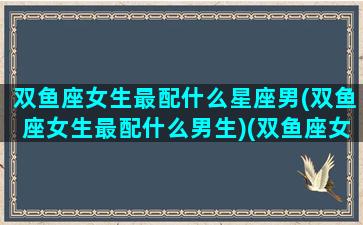 双鱼座女生最配什么星座男(双鱼座女生最配什么男生)(双鱼座女